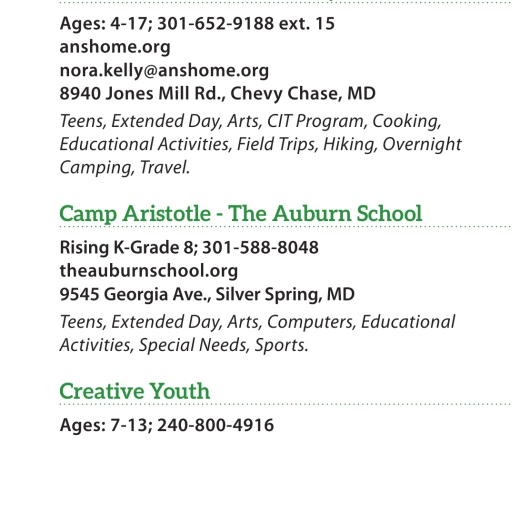 Ages: 4-17; 301-652-9188 ext. 15
anshome.org
nora.kelly@anshome.org
8940 Jones Mill Rd., Chevy Chase, MD

Teens, Extended Day, Arts, CIT Program, Cooking, Educational Activities, Field Trips, Hiking, Overnight Camping, Travel.

Camp Aristotle - The Auburn School

Rising K-Grade 8; 301-588-8048
theauburnschool.org
9545 Georgia Ave., Silver Spring, MD

Teens, Extended Day, Arts, Computers, Educational Activities, Special Needs, Sports.

Creative Youth

Ages: 7-13; 240-800-4916